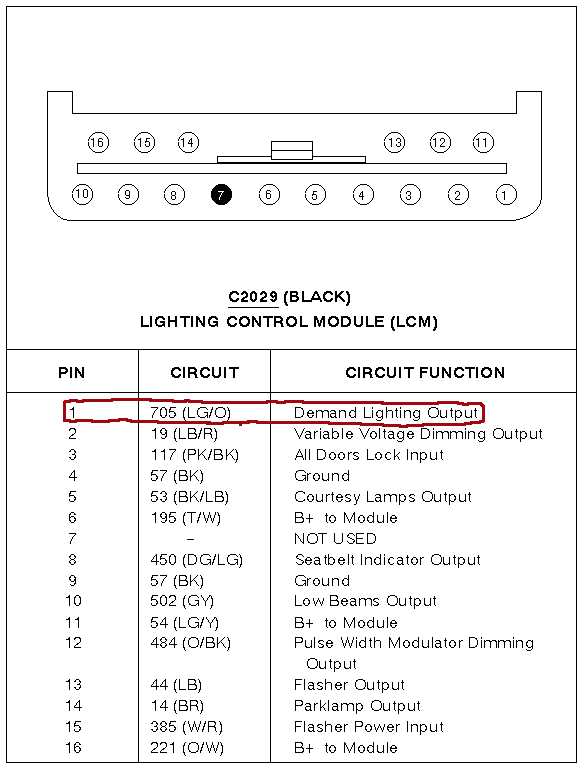 16 15 14 13 12 11

10 9 8 7 6 5 4 3 2 1

C2029 (BLACK)
LIGHTING CONTROL MODULE (LCM)

| PIN | CIRCUIT | CIRCUIT FUNCTION |
|---|---|---|
| 1 | 705 (LG/O) | Demand Lighting Output |
| 2 | 19 (LB/R) | Variable Voltage Dimming Output |
| 3 | 117 (PK/BK) | All Doors Lock Input |
| 4 | 57 (BK) | Ground |
| 5 | 53 (BK/LB) | Courtesy Lamps Output |
| 6 | 195 (T/W) | B+ to Module |
| 7 | – | NOT USED |
| 8 | 450 (DG/LG) | Seatbelt Indicator Output |
| 9 | 57 (BK) | Ground |
| 10 | 502 (GY) | Low Beams Output |
| 11 | 54 (LG/Y) | B+ to Module |
| 12 | 484 (O/BK) | Pulse Width Modulator Dimming Output |
| 13 | 44 (LB) | Flasher Output |
| 14 | 14 (BR) | Parklamp Output |
| 15 | 385 (W/R) | Flasher Power Input |
| 16 | 221 (O/W) | B+ to Module |